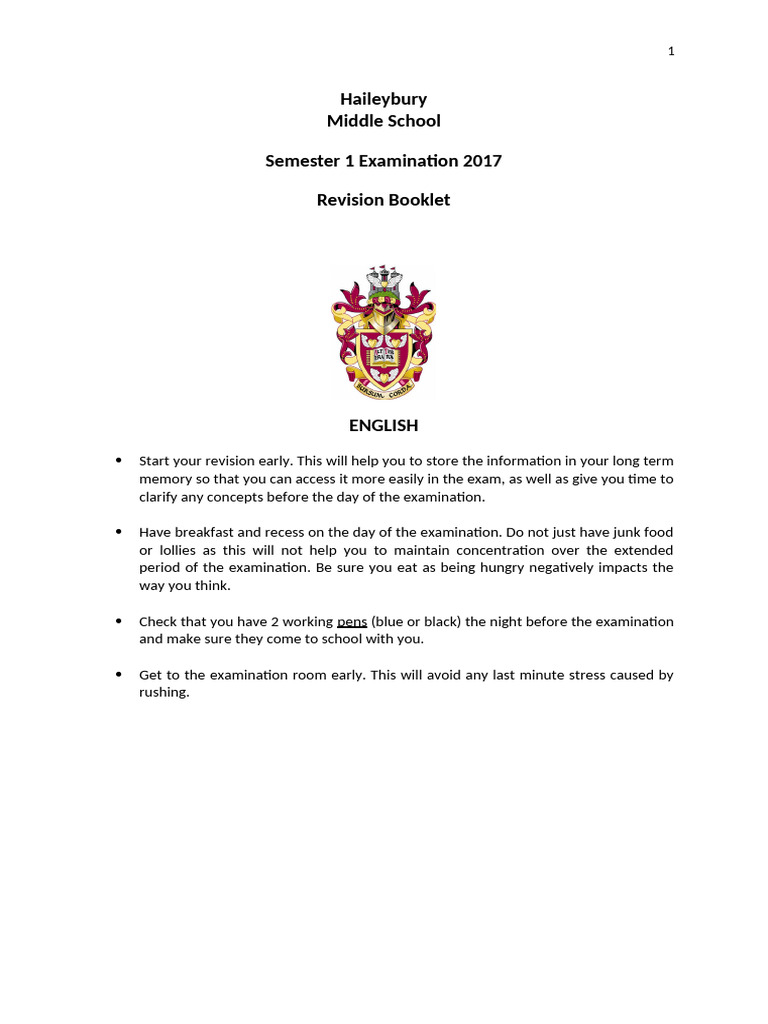 1

Haileybury
Middle School

Semester 1 Examination 2017

Revision Booklet

SURSUM CORDA

ENGLISH

• Start your revision early. This will help you to store the information in your long term memory so that you can access it more easily in the exam, as well as give you time to clarify any concepts before the day of the examination.

• Have breakfast and recess on the day of the examination. Do not just have junk food or lollies as this will not help you to maintain concentration over the extended period of the examination. Be sure you eat as being hungry negatively impacts the way you think.

• Check that you have 2 working pens (blue or black) the night before the examination and make sure they come to school with you.

• Get to the examination room early. This will avoid any last minute stress caused by rushing.